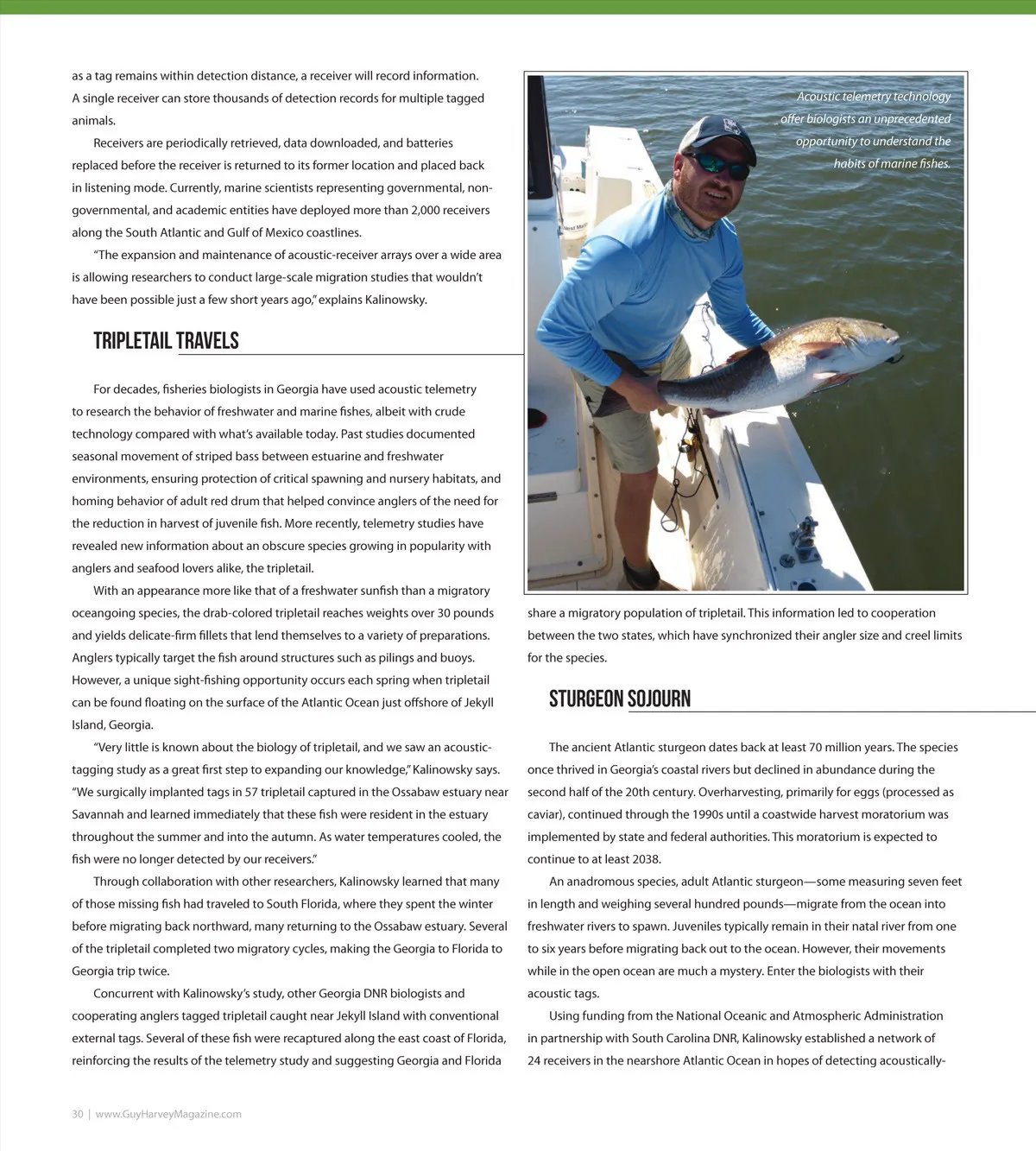 as a tag remains within detection distance, a receiver will record information. A single receiver can store thousands of detection records for multiple tagged animals.

Receivers are periodically retrieved, data downloaded, and batteries replaced before the receiver is returned to its former location and placed back in listening mode. Currently, marine scientists representing governmental, non-governmental, and academic entities have deployed more than 2,000 receivers along the South Atlantic and Gulf of Mexico coastlines.

"The expansion and maintenance of acoustic-receiver arrays over a wide area is allowing researchers to conduct large-scale migration studies that wouldn't have been possible just a few short years ago," explains Kalinowsky.

TRIPLETAIL TRAVELS

For decades, fisheries biologists in Georgia have used acoustic telemetry to research the behavior of freshwater and marine fishes, albeit with crude technology compared with what's available today. Past studies documented seasonal movement of striped bass between estuarine and freshwater environments, ensuring protection of critical spawning and nursery habitats, and homing behavior of adult red drum that helped convince anglers of the need for the reduction in harvest of juvenile fish. More recently, telemetry studies have revealed new information about an obscure species growing in popularity with anglers and seafood lovers alike, the tripletail.

With an appearance more like that of a freshwater sunfish than a migratory oceangoing species, the drab-colored tripletail reaches weights over 30 pounds and yields delicate-firm fillets that lend themselves to a variety of preparations. Anglers typically target the fish around structures such as pilings and buoys. However, a unique sight-fishing opportunity occurs each spring when tripletail can be found floating on the surface of the Atlantic Ocean just offshore of Jekyll Island, Georgia.

"Very little is known about the biology of tripletail, and we saw an acoustic-tagging study as a great first step to expanding our knowledge," Kalinowsky says. "We surgically implanted tags in 57 tripletail captured in the Ossabaw estuary near Savannah and learned immediately that these fish were resident in the estuary throughout the summer and into the autumn. As water temperatures cooled, the fish were no longer detected by our receivers."

Through collaboration with other researchers, Kalinowsky learned that many of those missing fish had traveled to South Florida, where they spent the winter before migrating back northward, many returning to the Ossabaw estuary. Several of the tripletail completed two migratory cycles, making the Georgia to Florida to Georgia trip twice.

Concurrent with Kalinowsky's study, other Georgia DNR biologists and cooperating anglers tagged tripletail caught near Jekyll Island with conventional external tags. Several of these fish were recaptured along the east coast of Florida, reinforcing the results of the telemetry study and suggesting Georgia and Florida

Acoustic telemetry technology offer biologists an unprecedented opportunity to understand the habits of marine fishes.

share a migratory population of tripletail. This information led to cooperation between the two states, which have synchronized their angler size and creel limits for the species.

STURGEON SOJOURN

The ancient Atlantic sturgeon dates back at least 70 million years. The species once thrived in Georgia's coastal rivers but declined in abundance during the second half of the 20th century. Overharvesting, primarily for eggs (processed as caviar), continued through the 1990s until a coastwide harvest moratorium was implemented by state and federal authorities. This moratorium is expected to continue to at least 2038.

An anadromous species, adult Atlantic sturgeon—some measuring seven feet in length and weighing several hundred pounds—migrate from the ocean into freshwater rivers to spawn. Juveniles typically remain in their natal river from one to six years before migrating back out to the ocean. However, their movements while in the open ocean are much a mystery. Enter the biologists with their acoustic tags.

Using funding from the National Oceanic and Atmospheric Administration in partnership with South Carolina DNR, Kalinowsky established a network of 24 receivers in the nearshore Atlantic Ocean in hopes of detecting acoustically-

30 | www.GuyHarveyMagazine.com